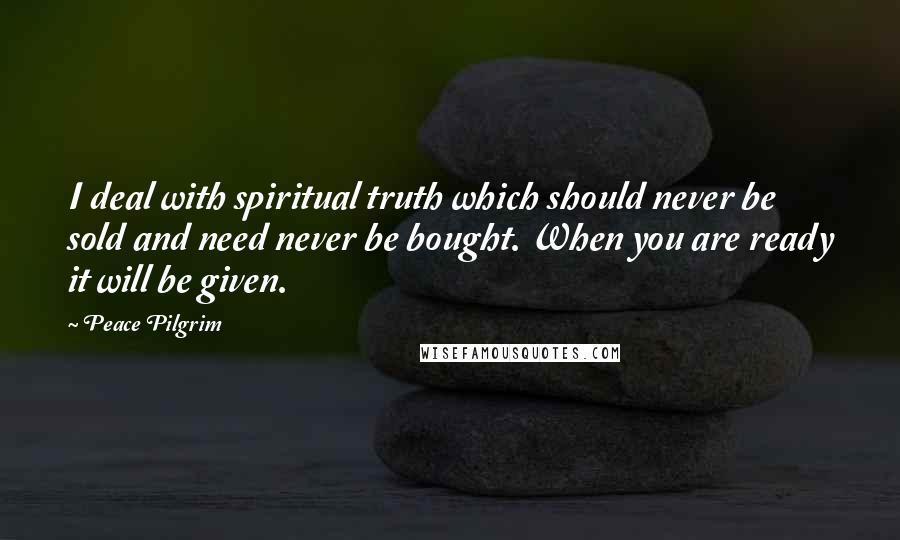 I deal with spiritual truth which should never be sold and need never be bought. When you are ready it will be given.

~ Peace Pilgrim

WISEFAMOUSQUOTES.COM